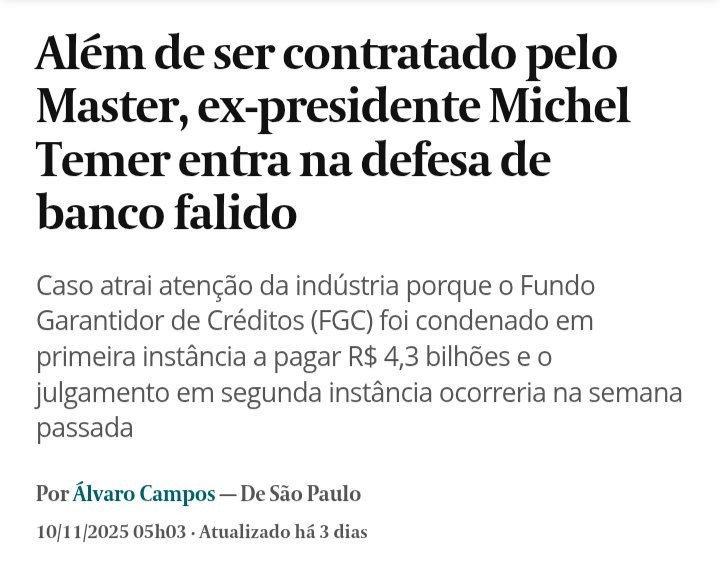 Além de ser contratado pelo Master, ex-presidente Michel Temer entra na defesa de banco falido

Caso atrai atenção da indústria porque o Fundo Garantidor de Créditos (FGC) foi condenado em primeira instância a pagar R$ 4,3 bilhões e o julgamento em segunda instância ocorreria na semana passada

Por Álvaro Campos — De São Paulo

10/11/2025 05h03 · Atualizado há 3 dias